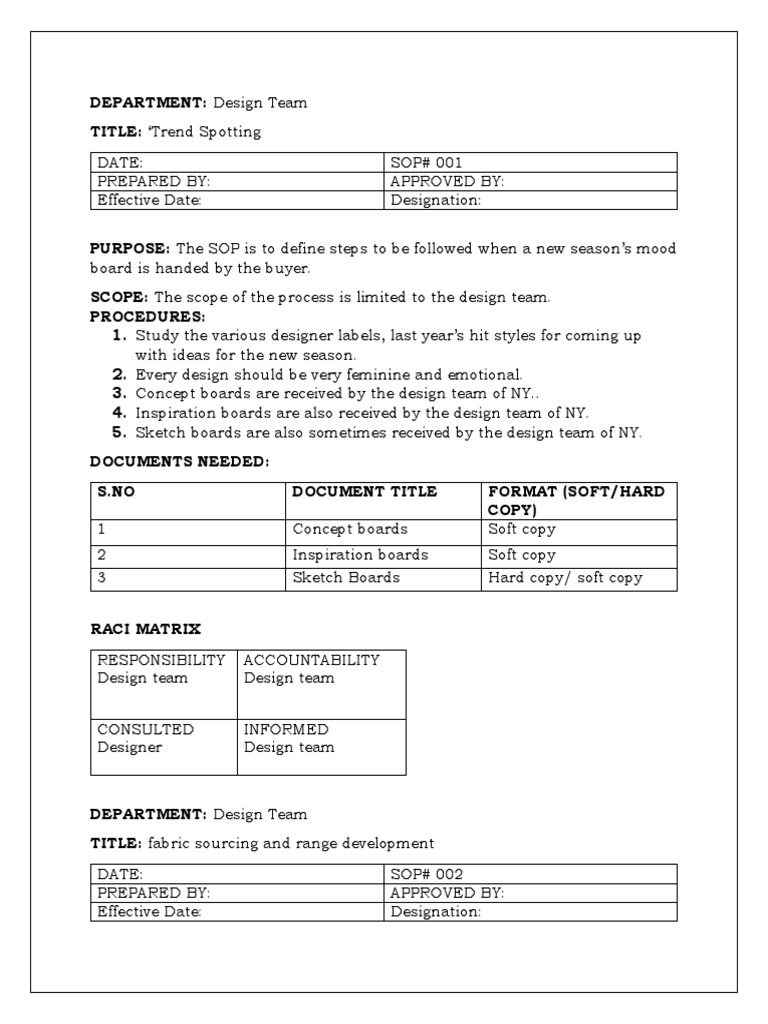 **DEPARTMENT:** Design Team

**TITLE:** 'Trend Spotting

| DATE: | SOP# 001 |
|---|---|
| PREPARED BY: | APPROVED BY: |
| Effective Date: | Designation: |

**PURPOSE:** The SOP is to define steps to be followed when a new season's mood board is handed by the buyer.

**SCOPE:** The scope of the process is limited to the design team.
**PROCEDURES:**
1. Study the various designer labels, last year's hit styles for coming up with ideas for the new season.
2. Every design should be very feminine and emotional.
3. Concept boards are received by the design team of NY..
4. Inspiration boards are also received by the design team of NY.
5. Sketch boards are also sometimes received by the design team of NY.

**DOCUMENTS NEEDED:**

| S.NO | DOCUMENT TITLE | FORMAT (SOFT/HARD COPY) |
|---|---|---|
| 1 | Concept boards | Soft copy |
| 2 | Inspiration boards | Soft copy |
| 3 | Sketch Boards | Hard copy/ soft copy |

**RACI MATRIX**

| RESPONSIBILITY Design team | ACCOUNTABILITY Design team |
|---|---|
| CONSULTED Designer | INFORMED Design team |

**DEPARTMENT:** Design Team

**TITLE:** fabric sourcing and range development

| DATE: | SOP# 002 |
|---|---|
| PREPARED BY: | APPROVED BY: |
| Effective Date: | Designation: |